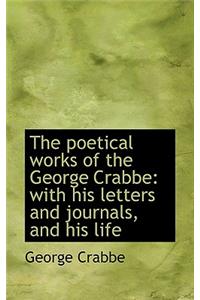 The poetical works of the George Crabbe: with his letters and journals, and his life

George Crabbe